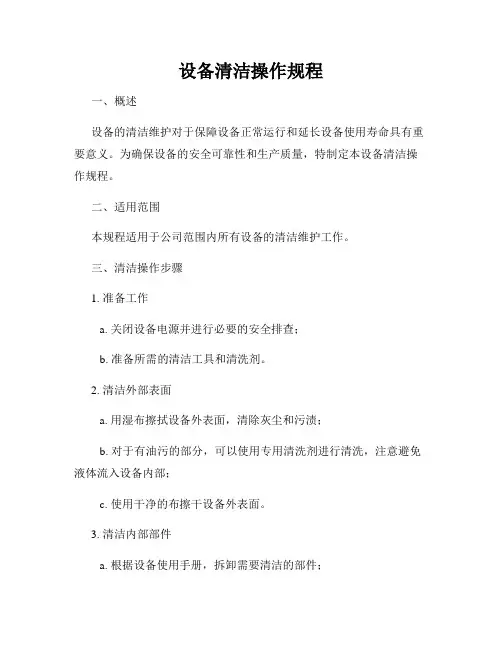 设备清洁操作规程

一、概述

设备的清洁维护对于保障设备正常运行和延长设备使用寿命具有重要意义。为确保设备的安全可靠性和生产质量，特制定本设备清洁操作规程。

二、适用范围

本规程适用于公司范围内所有设备的清洁维护工作。

三、清洁操作步骤

1. 准备工作

a. 关闭设备电源并进行必要的安全排查；

b. 准备所需的清洁工具和清洗剂。

2. 清洁外部表面

a. 用湿布擦拭设备外表面，清除灰尘和污渍；

b. 对于有油污的部分，可以使用专用清洗剂进行清洗，注意避免液体流入设备内部；

c. 使用干净的布擦干设备外表面。

3. 清洁内部部件

a. 根据设备使用手册，拆卸需要清洁的部件；